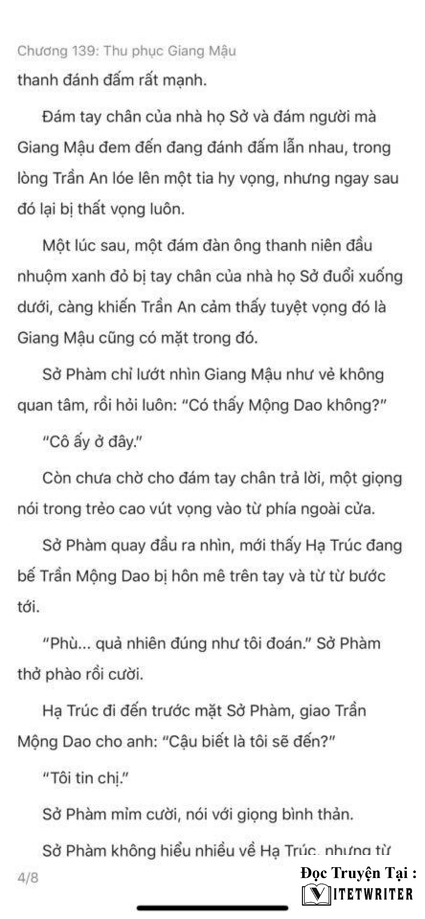 Chương 139: Thu phục Giang Mậu

thanh đánh đấm rất mạnh.

Đám tay chân của nhà họ Sở và đám người mà Giang Mậu đem đến đang đánh đấm lẫn nhau, trong lòng Trần An lóe lên một tia hy vọng, nhưng ngay sau đó lại bị thất vọng luôn.

Một lúc sau, một đám đàn ông thanh niên đầu nhuộm xanh đỏ bị tay chân của nhà họ Sở đuổi xuống dưới, càng khiến Trần An cảm thấy tuyệt vọng đó là Giang Mậu cũng có mặt trong đó.

Sở Phàm chỉ lướt nhìn Giang Mậu như vẻ không quan tâm, rồi hỏi luôn: "Có thấy Mộng Dao không?"

"Cô ấy ở đây."

Còn chưa chờ cho đám tay chân trả lời, một giọng nói trong trẻo cao vút vọng vào từ phía ngoài cửa.

Sở Phàm quay đầu ra nhìn, mới thấy Hạ Trúc đang bế Trần Mộng Dao bị hôn mê trên tay và từ từ bước tới.

"Phù... quả nhiên đúng như tôi đoán." Sở Phàm thở phào rồi cười.

Hạ Trúc đi đến trước mặt Sở Phàm, giao Trần Mộng Dao cho anh: "Cậu biết là tôi sẽ đến?"

"Tôi tin chị."

Sở Phàm mỉm cười, nói với giọng bình thản.

Sở Phàm không hiểu nhiều về Hạ Trúc, nhưng từ

4/8

Đọc Truyện Tại :
VIETWRITER